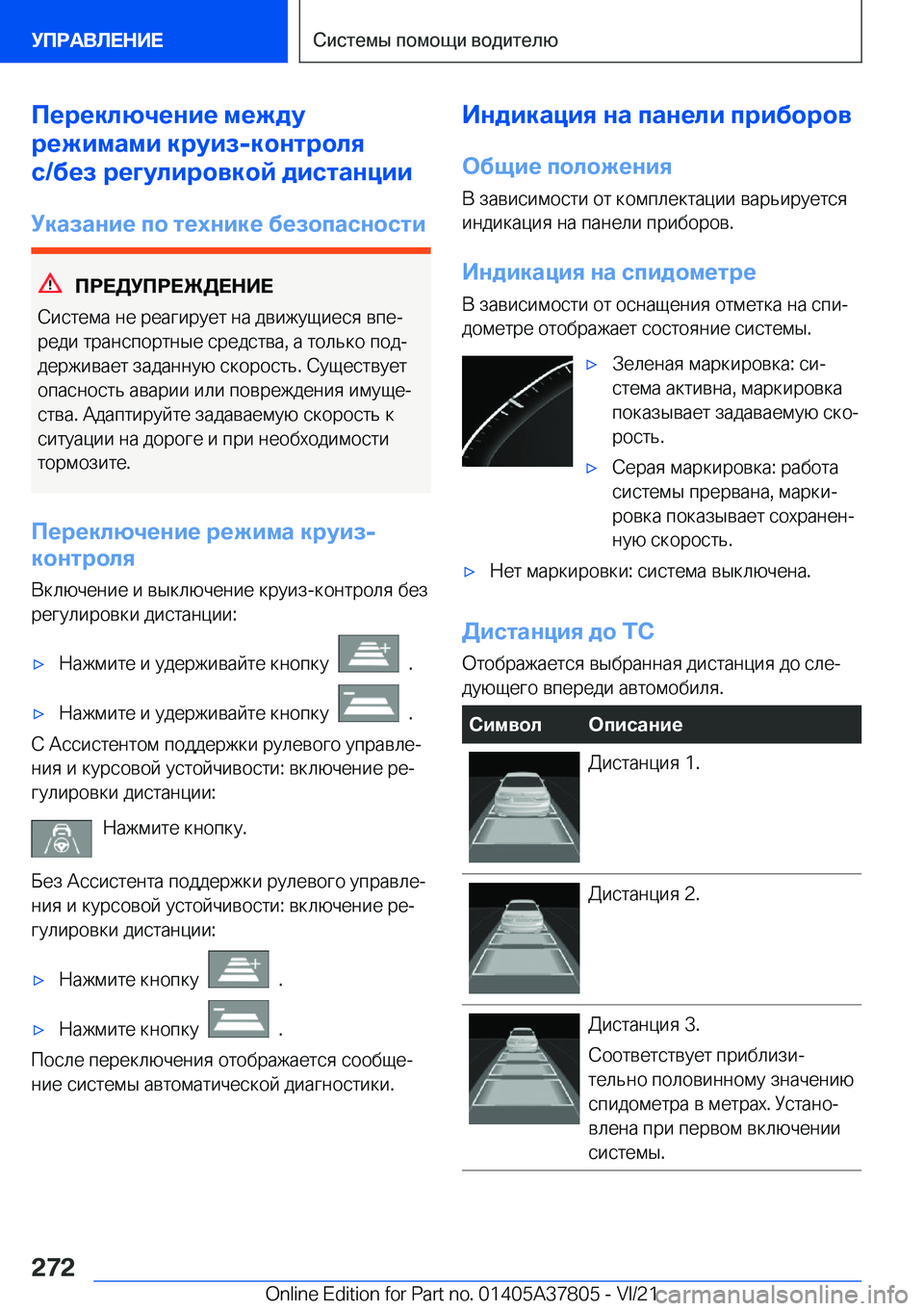 УПРАВЛЕНИЕ

Системы помощи водителю

Переключение между режимами круиз-контроля с/без регулировкой дистанции

Указание по технике безопасности

ПРЕДУПРЕЖДЕНИЕ

Система не реагирует на движущиеся впереди транспортные средства, а только поддерживает заданную скорость. Существует опасность аварии или повреждения имущества. Адаптируйте задаваемую скорость к ситуации на дороге и при необходимости тормозите.

Переключение режима круиз-контроля

Включение и выключение круиз-контроля без регулировки дистанции:

▷ Нажмите и удерживайте кнопку .

▷ Нажмите и удерживайте кнопку .

С Ассистентом поддержки рулевого управления и курсовой устойчивости: включение регулировки дистанции:

Нажмите кнопку.

Без Ассистента поддержки рулевого управления и курсовой устойчивости: включение регулировки дистанции:

▷ Нажмите кнопку .

▷ Нажмите кнопку .

После переключения отображается сообщение системы автоматической диагностики.

Индикация на панели приборов

Общие положения

В зависимости от комплектации варьируется индикация на панели приборов.

Индикация на спидометре

В зависимости от оснащения отметка на спидометре отображает состояние системы.

▷ Зеленая маркировка: система активна, маркировка показывает задаваемую скорость.

▷ Серая маркировка: работа системы прервана, маркировка показывает сохраненную скорость.

▷ Нет маркировки: система выключена.

Дистанция до ТС

Отображается выбранная дистанция до следующего впереди автомобиля.

| Символ | Описание |
|---|---|
| | Дистанция 1. |
| | Дистанция 2. |
| | Дистанция 3. Соответствует приблизительно половинному значению спидометра в метрах. Установлена при первом включении системы. |

272

Online Edition for Part no. 01405A37805 - VI/21

carmanualsonline.info